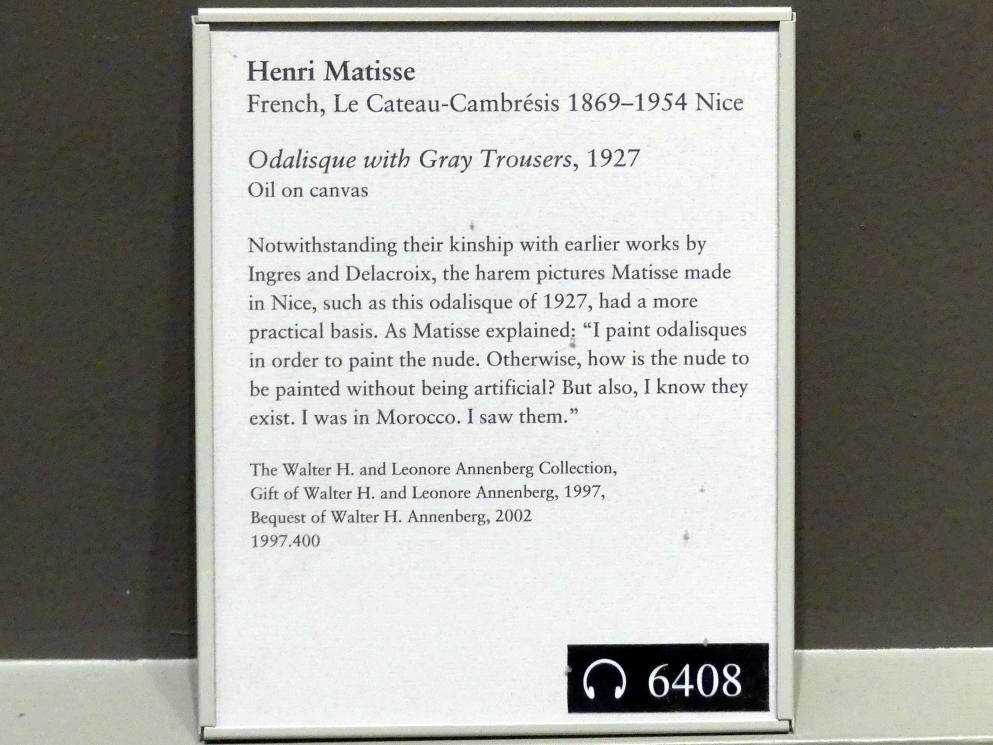 Henri Matisse
French, Le Cateau-Cambrésis 1869–1954 Nice

Odalisque with Gray Trousers, 1927
Oil on canvas

Notwithstanding their kinship with earlier works by Ingres and Delacroix, the harem pictures Matisse made in Nice, such as this odalisque of 1927, had a more practical basis. As Matisse explained: "I paint odalisques in order to paint the nude. Otherwise, how is the nude to be painted without being artificial? But also, I know they exist. I was in Morocco. I saw them."

The Walter H. and Leonore Annenberg Collection,
Gift of Walter H. and Leonore Annenberg, 1997,
Bequest of Walter H. Annenberg, 2002
1997.400

6408